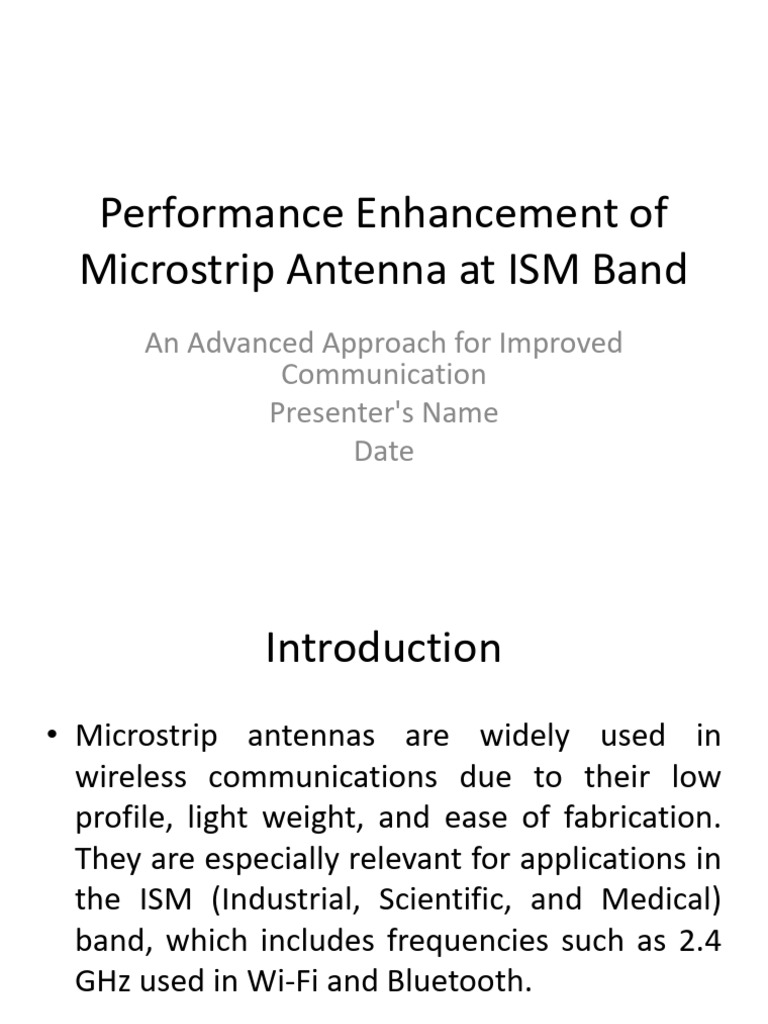 Performance Enhancement of Microstrip Antenna at ISM Band

An Advanced Approach for Improved Communication
Presenter's Name
Date

Introduction

• Microstrip antennas are widely used in wireless communications due to their low profile, light weight, and ease of fabrication. They are especially relevant for applications in the ISM (Industrial, Scientific, and Medical) band, which includes frequencies such as 2.4 GHz used in Wi-Fi and Bluetooth.